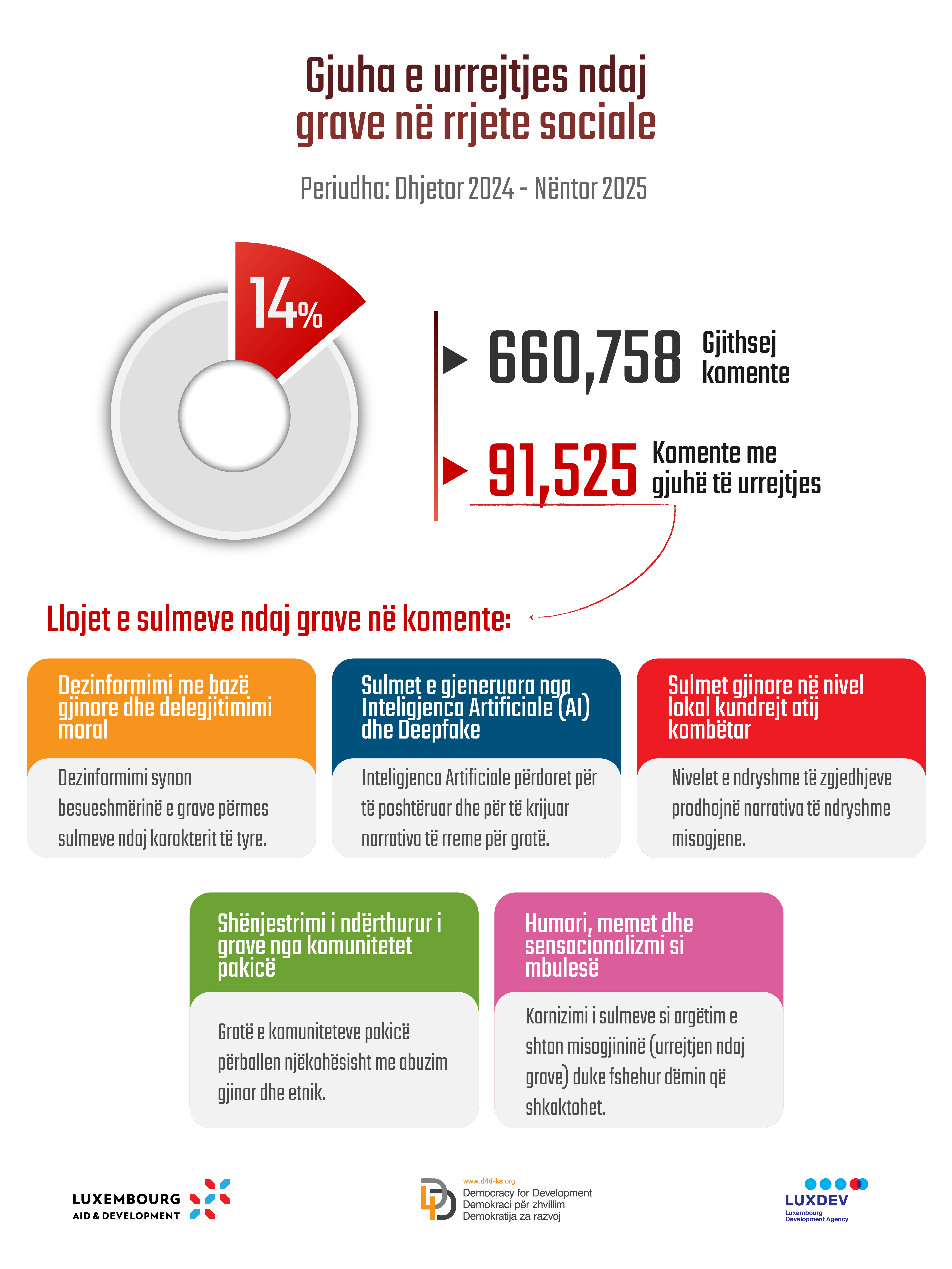 Gjuha e urrejtjes ndaj grave në rrjete sociale

Periudha: Dhjetor 2024 - Nëntor 2025

14%

660,758 Gjithsej komente

91,525 Komente me gjuhë të urrejtjes

Llojet e sulmeve ndaj grave në komente:

Dezinformimi me bazë gjinore dhe delegjitimimi moral

Dezinformimi synon besueshmërinë e grave përmes sulmeve ndaj karakterit të tyre.

Sulmet e gjeneruara nga Inteligjenca Artificiale (AI) dhe Deepfake

Inteligjenca Artificiale përdoret për të poshtëruar dhe për të krijuar narrativa të rreme për gratë.

Sulmet gjinore në nivel lokal kundrejt atij kombëtar

Nivelet e ndryshme të zgjedhjeve prodhojnë narrativa të ndryshme misogjene.

Shënjestrimi i ndërthurur i grave nga komunitetet pakicë

Gratë e komuniteteve pakicë përballen njëkohësisht me abuzim gjinor dhe etnik.

Humori, memet dhe sensacionalizmi si mbulesë

Kornizimi i sulmeve si argëtim e shton misogjininë (urrejtjen ndaj grave) duke fshehur dëmin që shkaktohet.

LUXEMBOURG AID & DEVELOPMENT

www.d4d-ks.org
Democracy for Development
Demokraci për zhvillim
Demokratija za razvoj

LUXDEV
Luxembourg Development Agency